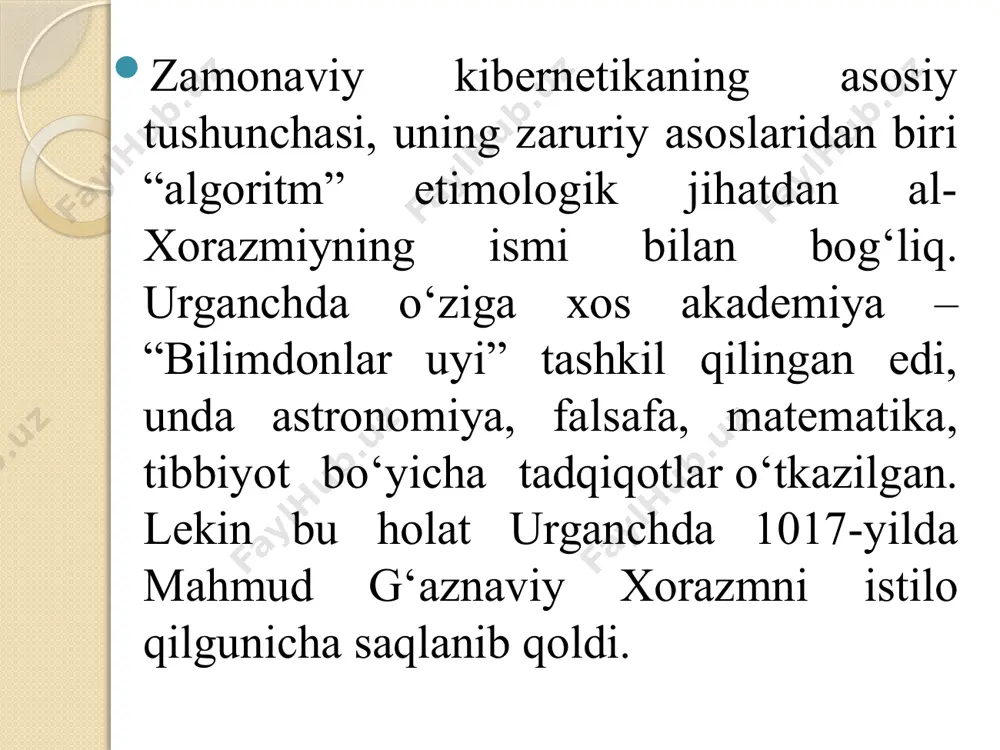 Zamonaviy kibernetikaning asosiy tushunchasi, uning zaruriy asoslaridan biri “algoritm” etimologik jihatdan al-Xorazmiyning ismi bilan bog‘liq. Urganchda o‘ziga xos akademiya – “Bilimdonlar uyi” tashkil qilingan edi, unda astronomiya, falsafa, matematika, tibbiyot bo‘yicha tadqiqotlar o‘tkazilgan. Lekin bu holat Urganchda 1017-yilda Mahmud G‘aznaviy Xorazmni istilo qilgunicha saqlanib qoldi.

FaylHub.uz FaylHub.uz FaylHub.uz FaylHub.uz FaylHub.uz FaylHub.uz